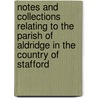 notes and collections relating to the parish of aldridge in the country of stafford